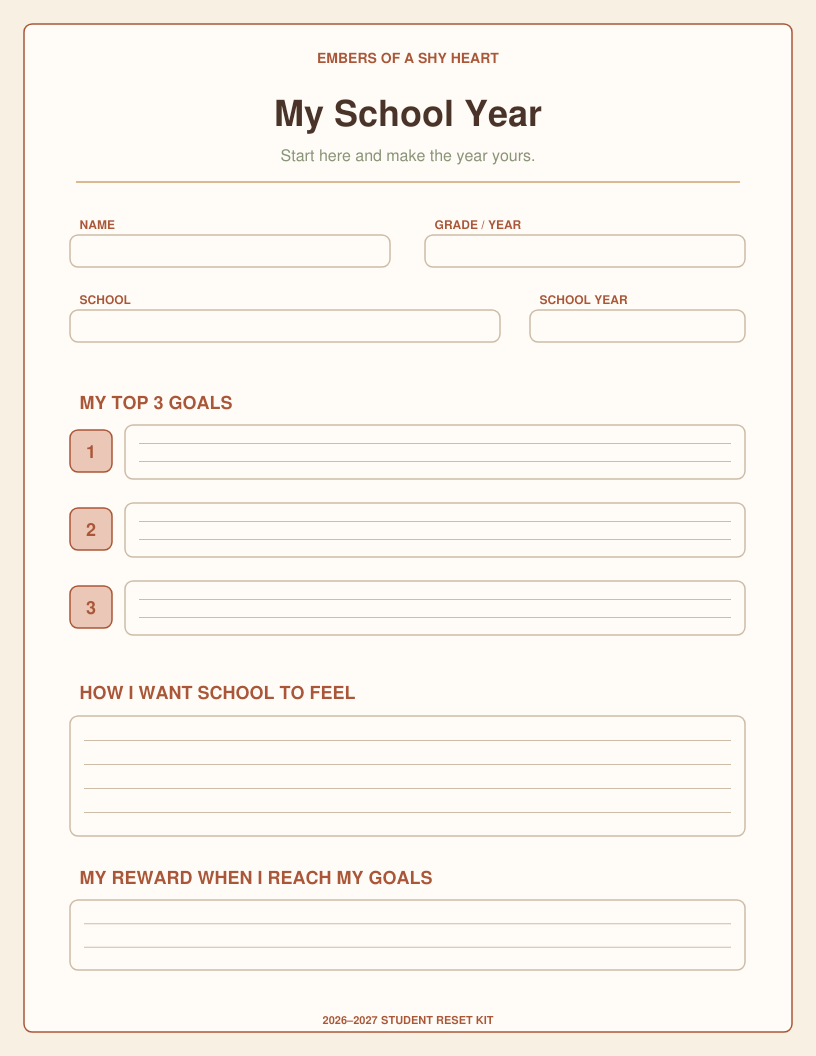 EMBERS OF A SHY HEART

My School Year

Start here and make the year yours.

NAME

GRADE / YEAR

SCHOOL

SCHOOL YEAR

MY TOP 3 GOALS

1

2

3

HOW I WANT SCHOOL TO FEEL

MY REWARD WHEN I REACH MY GOALS

2026–2027 STUDENT RESET KIT